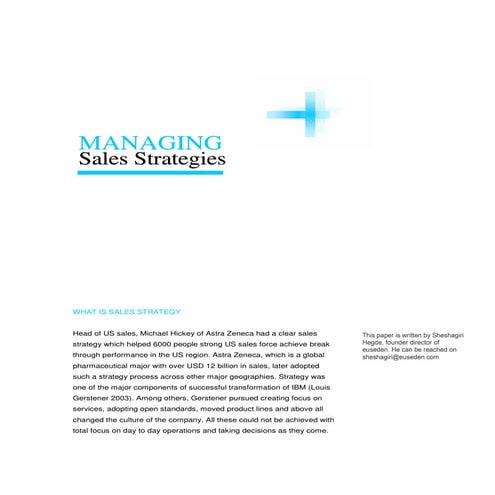 MANAGING
Sales Strategies

WHAT IS SALES STRATEGY

Head of US sales, Michael Hickey of Astra Zeneca had a clear sales strategy which helped 6000 people strong US sales force achieve break through performance in the US region. Astra Zeneca, which is a global pharmaceutical major with over USD 12 billion in sales, later adopted such a strategy process across other major geographies. Strategy was one of the major components of successful transformation of IBM (Louis Gerstener 2003). Among others, Gerstener pursued creating focus on services, adopting open standards, moved product lines and above all changed the culture of the company. All these could not be achieved with total focus on day to day operations and taking decisions as they come.

This paper is written by Sheshagiri Hegde, founder director of euseden. He can be reached on sheshagiri@euseden.com